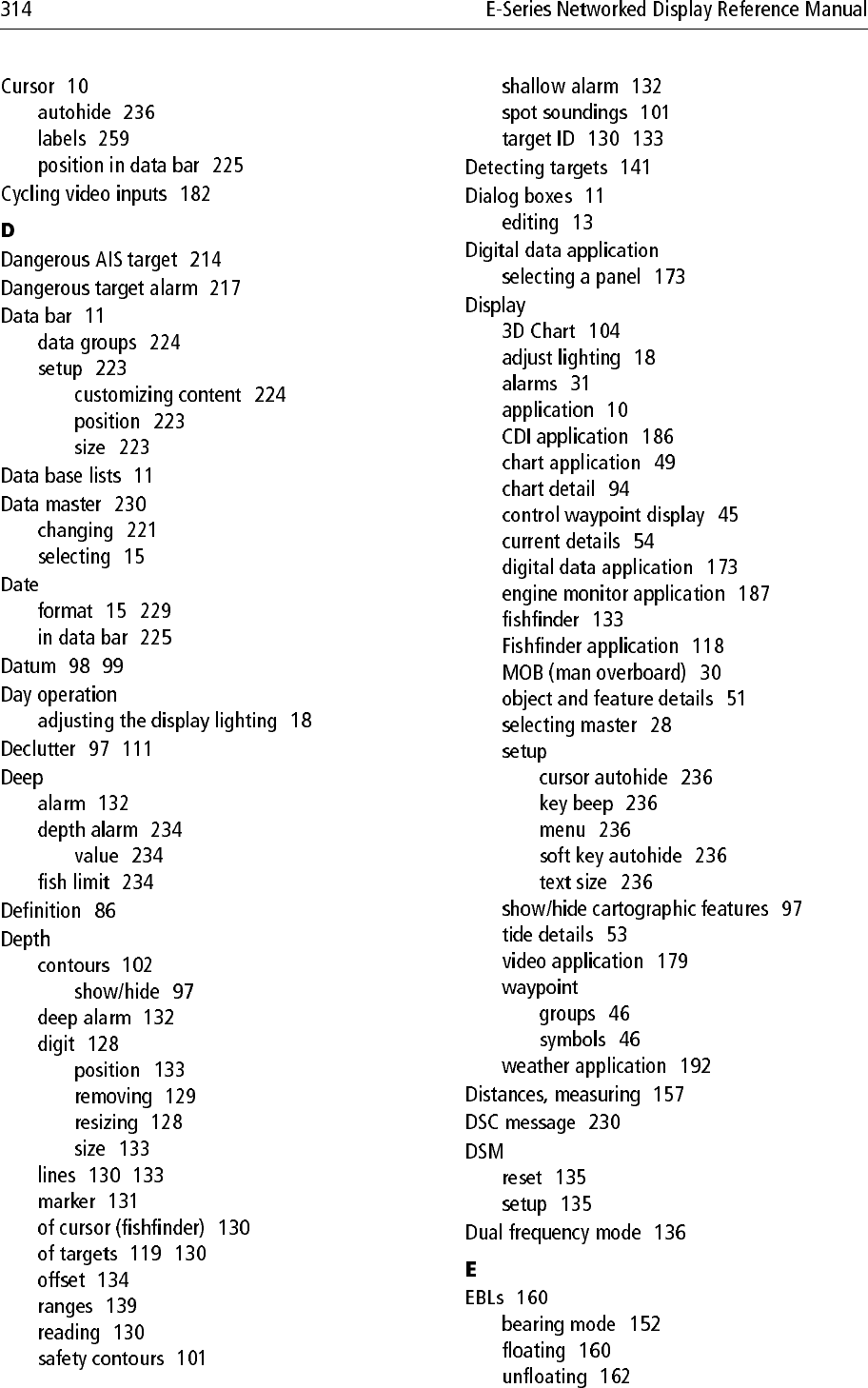 314 E-Series Networked Display Reference Manual

Cursor 10
autohide 236
labels 259
position in data bar 225
Cycling video inputs 182

D

Dangerous AIS target 214
Dangerous target alarm 217
Data bar 11
data groups 224
setup 223
customizing content 224
position 223
size 223
Data base lists 11
Data master 230
changing 221
selecting 15
Date
format 15 229
in data bar 225
Datum 98 99
Day operation
adjusting the display lighting 18
Declutter 97 111
Deep
alarm 132
depth alarm 234
value 234
fish limit 234
Definition 86
Depth
contours 102
show/hide 97
deep alarm 132
digit 128
position 133
removing 129
resizing 128
size 133
lines 130 133
marker 131
of cursor (fishfinder) 130
of targets 119 130
offset 134
ranges 139
reading 130
safety contours 101
shallow alarm 132
spot soundings 101
target ID 130 133
Detecting targets 141
Dialog boxes 11
editing 13
Digital data application
selecting a panel 173
Display
3D Chart 104
adjust lighting 18
alarms 31
application 10
CDI application 186
chart application 49
chart detail 94
control waypoint display 45
current details 54
digital data application 173
engine monitor application 187
fishfinder 133
Fishfinder application 118
MOB (man overboard) 30
object and feature details 51
selecting master 28
setup
cursor autohide 236
key beep 236
menu 236
soft key autohide 236
text size 236
show/hide cartographic features 97
tide details 53
video application 179
waypoint
groups 46
symbols 46
weather application 192
Distances, measuring 157
DSC message 230
DSM
reset 135
setup 135
Dual frequency mode 136

E

EBLs 160
bearing mode 152
floating 160
unfloating 162